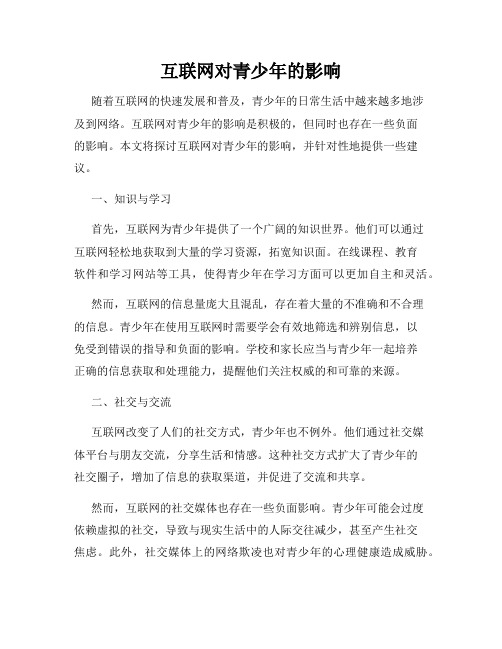 互联网对青少年的影响

随着互联网的快速发展和普及，青少年的日常生活中越来越多地涉及到网络。互联网对青少年的影响是积极的，但同时也存在一些负面的影响。本文将探讨互联网对青少年的影响，并针对性地提供一些建议。

一、知识与学习

首先，互联网为青少年提供了一个广阔的知识世界。他们可以通过互联网轻松地获取到大量的学习资源，拓宽知识面。在线课程、教育软件和学习网站等工具，使得青少年在学习方面可以更加自主和灵活。

然而，互联网的信息量庞大且混乱，存在着大量的不准确和不合理的信息。青少年在使用互联网时需要学会有效地筛选和辨别信息，以免受到错误的指导和负面的影响。学校和家长应当与青少年一起培养正确的信息获取和处理能力，提醒他们关注权威的和可靠的来源。

二、社交与交流

互联网改变了人们的社交方式，青少年也不例外。他们通过社交媒体平台与朋友交流，分享生活和情感。这种社交方式扩大了青少年的社交圈子，增加了信息的获取渠道，并促进了交流和共享。

然而，互联网的社交媒体也存在一些负面影响。青少年可能会过度依赖虚拟的社交，导致与现实生活中的人际交往减少，甚至产生社交焦虑。此外，社交媒体上的网络欺凌也对青少年的心理健康造成威胁。